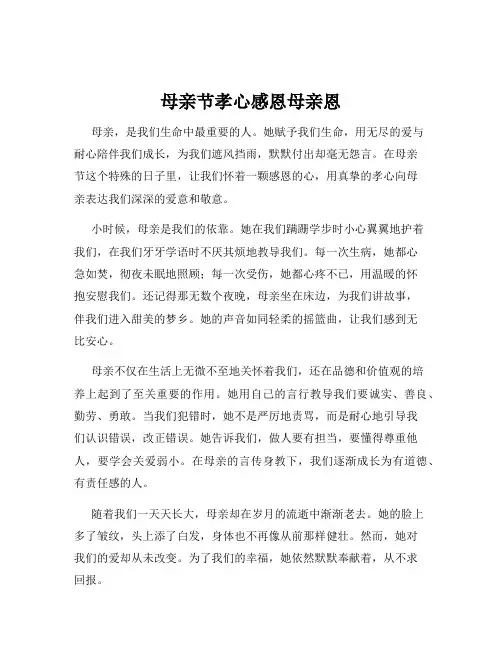 母亲节孝心感恩母亲恩

母亲，是我们生命中最重要的人。她赋予我们生命，用无尽的爱与耐心陪伴我们成长，为我们遮风挡雨，默默付出却毫无怨言。在母亲节这个特殊的日子里，让我们怀着一颗感恩的心，用真挚的孝心向母亲表达我们深深的爱意和敬意。

小时候，母亲是我们的依靠。她在我们蹒跚学步时小心翼翼地护着我们，在我们牙牙学语时不厌其烦地教导我们。每一次生病，她都心急如焚，彻夜未眠地照顾；每一次受伤，她都心疼不已，用温暖的怀抱安慰我们。还记得那无数个夜晚，母亲坐在床边，为我们讲故事，伴我们进入甜美的梦乡。她的声音如同轻柔的摇篮曲，让我们感到无比安心。

母亲不仅在生活上无微不至地关怀着我们，还在品德和价值观的培养上起到了至关重要的作用。她用自己的言行教导我们要诚实、善良、勤劳、勇敢。当我们犯错时，她不是严厉地责骂，而是耐心地引导我们认识错误，改正错误。她告诉我们，做人要有担当，要懂得尊重他人，要学会关爱弱小。在母亲的言传身教下，我们逐渐成长为有道德、有责任感的人。

随着我们一天天长大，母亲却在岁月的流逝中渐渐老去。她的脸上多了皱纹，头上添了白发，身体也不再像从前那样健壮。然而，她对我们的爱却从未改变。为了我们的幸福，她依然默默奉献着，从不求回报。